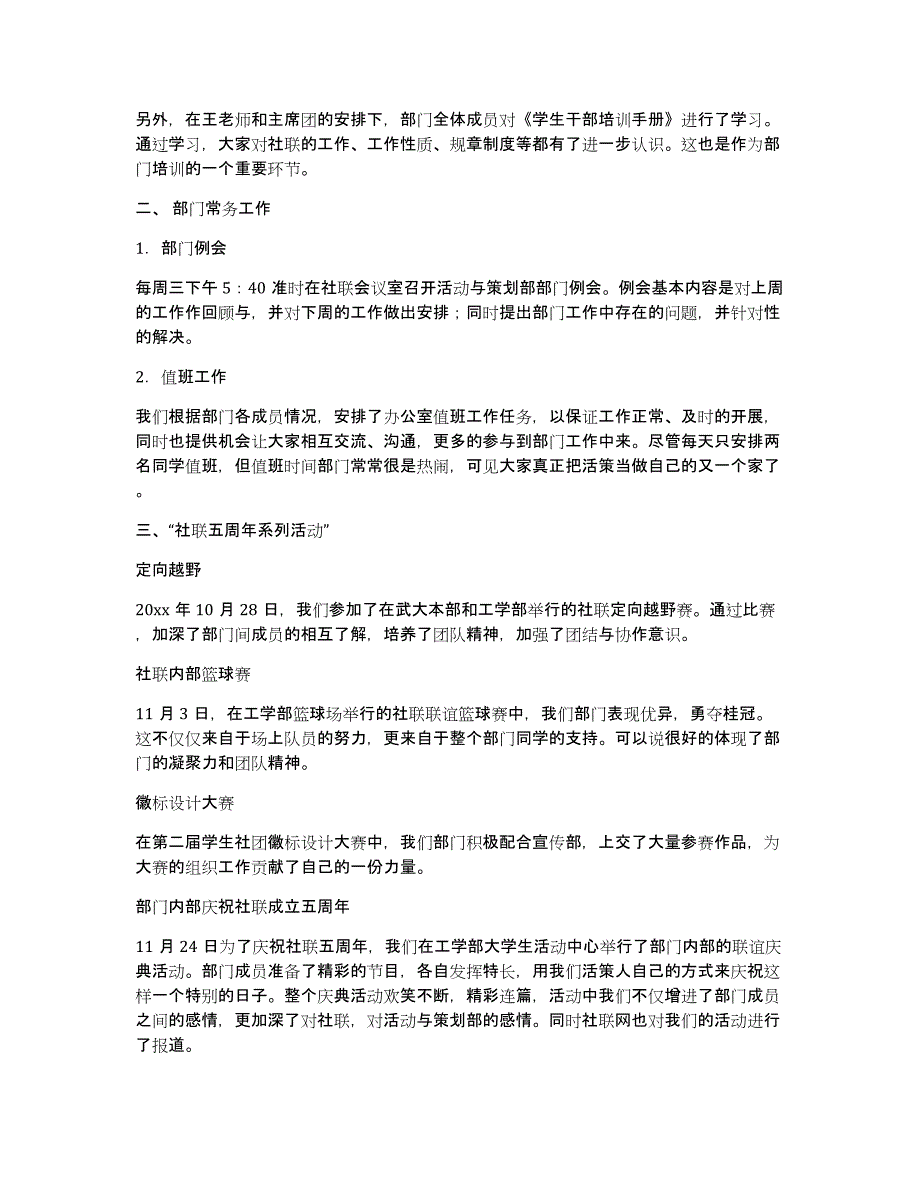 另外，在王老师和主席团的安排下，部门全体成员对《学生干部培训手册》进行了学习。通过学习，大家对社联的工作、工作性质、规章制度等都有了进一步认识。这也是作为部门培训的一个重要环节。

二、 部门常务工作

1. 部门例会

每周三下午 5：40 准时在社联会议室召开活动与策划部部门例会。例会基本内容是对上周的工作作回顾与，并对下周的工作做出安排；同时提出部门工作中存在的问题，并针对性的解决。

2. 值班工作

我们根据部门各成员情况，安排了办公室值班工作任务，以保证工作正常、及时的开展，同时也提供机会让大家相互交流、沟通，更多的参与到部门工作中来。尽管每天只安排两名同学值班，但值班时间部门常常很是热闹，可见大家真正把活策当做自己的又一个家了。

三、“社联五周年系列活动”

定向越野

20xx 年 10 月 28 日，我们参加了在武大本部和工学部举行的社联定向越野赛。通过比赛，加深了部门间成员的相互了解，培养了团队精神，加强了团结与协作意识。

社联内部篮球赛

11 月 3 日，在工学部篮球场举行的社联联谊篮球赛中，我们部门表现优异，勇夺桂冠。这不仅仅来自于场上队员的努力，更来自于整个部门同学的支持。可以说很好的体现了部门的凝聚力和团队精神。

徽标设计大赛

在第二届学生社团徽标设计大赛中，我们部门积极配合宣传部，上交了大量参赛作品，为大赛的组织工作贡献了自己的一份力量。

部门内部庆祝社联成立五周年

11 月 24 日为了庆祝社联五周年，我们在工学部大学生活动中心举行了部门内部的联谊庆典活动。部门成员准备了精彩的节目，各自发挥特长，用我们活策人自己的方式来庆祝这样一个特别的日子。整个庆典活动欢笑不断，精彩连篇，活动中我们不仅增进了部门成员之间的感情，更加深了对社联，对活动与策划部的感情。同时社联网也对我们的活动进行了报道。